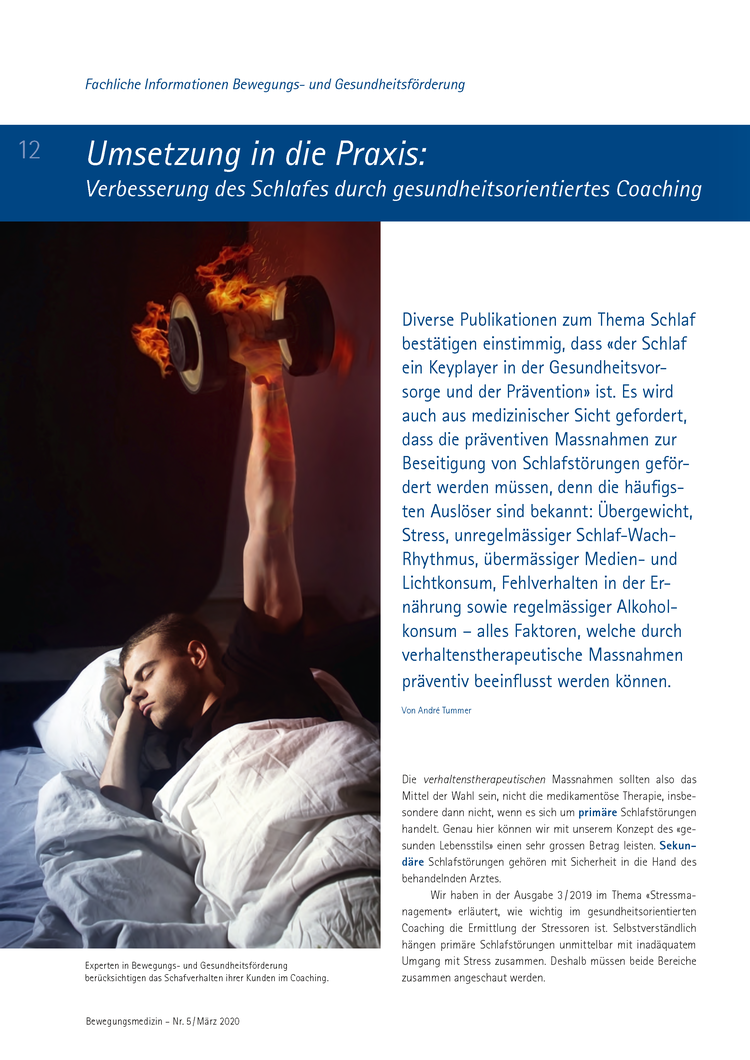 Fachliche Informationen Bewegungs- und Gesundheitsförderung

12

Umsetzung in die Praxis:
Verbesserung des Schlafes durch gesundheitsorientiertes Coaching

Diverse Publikationen zum Thema Schlaf bestätigen einstimmig, dass «der Schlaf ein Keyplayer in der Gesundheitsvorsorge und der Prävention» ist. Es wird auch aus medizinischer Sicht gefordert, dass die präventiven Massnahmen zur Beseitigung von Schlafstörungen gefördert werden müssen, denn die häufigsten Auslöser sind bekannt: Übergewicht, Stress, unregelmässiger Schlaf-Wach-Rhythmus, übermässiger Medien- und Lichtkonsum, Fehlverhalten in der Ernährung sowie regelmässiger Alkoholkonsum – alles Faktoren, welche durch verhaltenstherapeutische Massnahmen präventiv beeinflusst werden können.

Von André Tummer

Die verhaltenstherapeutischen Massnahmen sollten also das Mittel der Wahl sein, nicht die medikamentöse Therapie, insbesondere dann nicht, wenn es sich um primäre Schlafstörungen handelt. Genau hier können wir mit unserem Konzept des «gesunden Lebensstils» einen sehr grossen Betrag leisten. Sekundäre Schlafstörungen gehören mit Sicherheit in die Hand des behandelnden Arztes.

Wir haben in der Ausgabe 3/2019 im Thema «Stressmanagement» erläutert, wie wichtig im gesundheitsorientierten Coaching die Ermittlung der Stressoren ist. Selbstverständlich hängen primäre Schlafstörungen unmittelbar mit inadäquatem Umgang mit Stress zusammen. Deshalb müssen beide Bereiche zusammen angeschaut werden.

Experten in Bewegungs- und Gesundheitsförderung berücksichtigen das Schafverhalten ihrer Kunden im Coaching.

Bewegungsmedizin – Nr. 5/März 2020